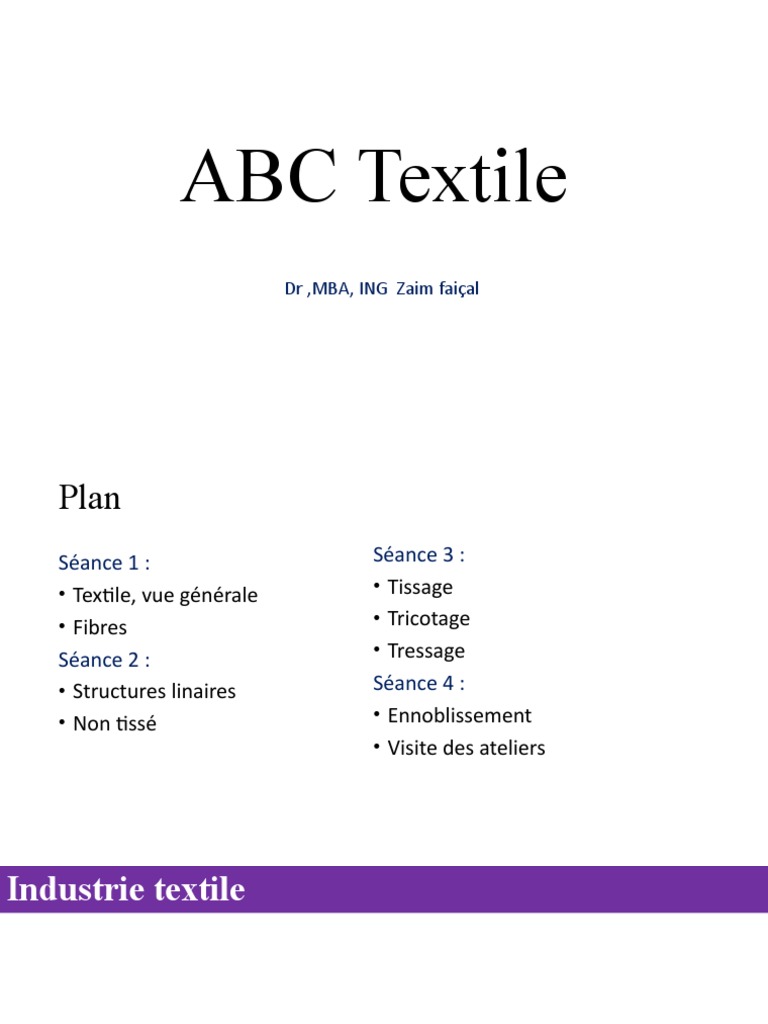 ABC Textile

Dr ,MBA, ING Zaim faiçal

Plan

Séance 1 :
• Textile, vue générale
• Fibres
Séance 2 :
• Structures linaires
• Non tissé

Séance 3 :
• Tissage
• Tricotage
• Tressage
Séance 4 :
• Ennoblissement
• Visite des ateliers

Industrie textile